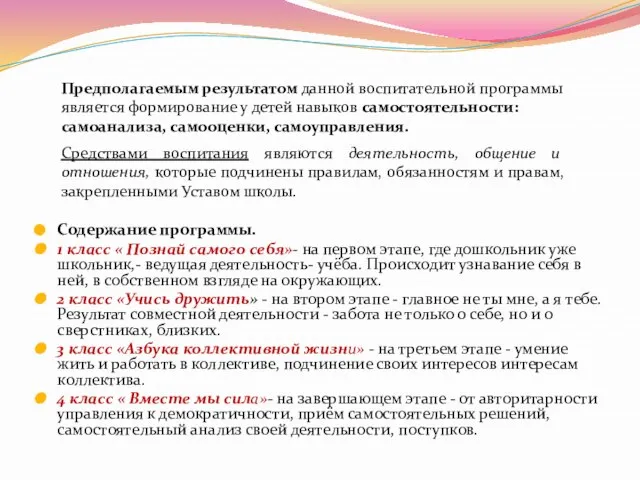 Предполагаемым результатом данной воспитательной программы является формирование у детей навыков самостоятельности: самоанализа, самооценки, самоуправления.

Средствами воспитания являются деятельность, общение и отношения, которые подчинены правилам, обязанностям и правам, закрепленными Уставом школы.

Содержание программы.

1 класс « Познай самого себя»- на первом этапе, где дошкольник уже школьник,- ведущая деятельность- учёба. Происходит узнавание себя в ней, в собственном взгляде на окружающих.

2 класс «Учись дружить» - на втором этапе - главное не ты мне, а я тебе. Результат совместной деятельности - забота не только о себе, но и о сверстниках, близких.

3 класс «Азбука коллективной жизни» - на третьем этапе - умение жить и работать в коллективе, подчинение своих интересов интересам коллектива.

4 класс « Вместе мы сила»- на завершающем этапе - от авторитарности управления к демократичности, приём самостоятельных решений, самостоятельный анализ своей деятельности, поступков.